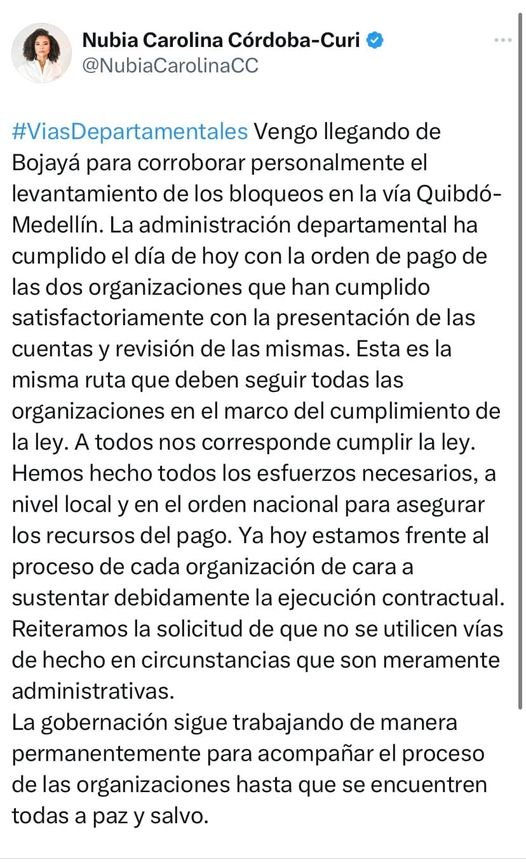 Nubia Carolina Córdoba-Curi
@NubiaCarolinaCC

#ViasDepartamentales Vengo llegando de Bojayá para corroborar personalmente el levantamiento de los bloqueos en la vía Quibdó-Medellín. La administración departamental ha cumplido el día de hoy con la orden de pago de las dos organizaciones que han cumplido satisfactoriamente con la presentación de las cuentas y revisión de las mismas. Esta es la misma ruta que deben seguir todas las organizaciones en el marco del cumplimiento de la ley. A todos nos corresponde cumplir la ley. Hemos hecho todos los esfuerzos necesarios, a nivel local y en el orden nacional para asegurar los recursos del pago. Ya hoy estamos frente al proceso de cada organización de cara a sustentar debidamente la ejecución contractual. Reiteramos la solicitud de que no se utilicen vías de hecho en circunstancias que son meramente administrativas.
La gobernación sigue trabajando de manera permanentemente para acompañar el proceso de las organizaciones hasta que se encuentren todas a paz y salvo.